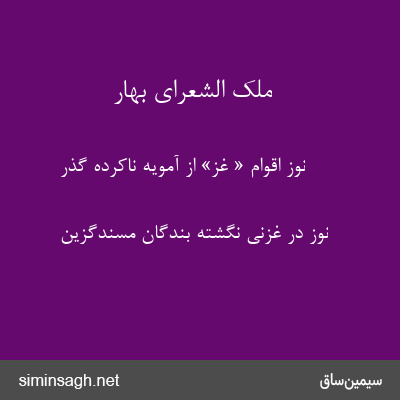 ملک الشعرای بهار

نوز اقوام « غز» از آمویه ناکرده گذر

نوز در غزنی نگشته بندگان مسندگزین

siminsagh.net

سیمین‌ساق